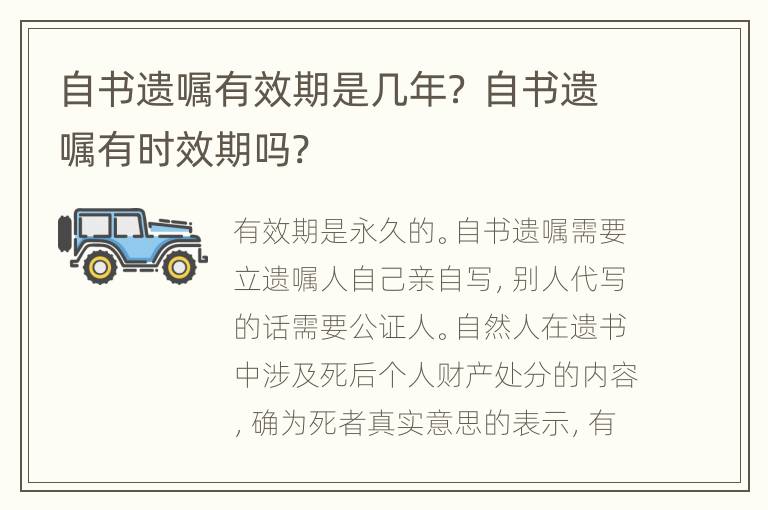 自书遗嘱有效期是几年？自书遗嘱有时效期吗？

有效期是永久的。自书遗嘱需要立遗嘱人自己亲自写，别人代写的话需要公证人。自然人在遗书中涉及死后个人财产处分的内容，确为死者真实意思的表示，有